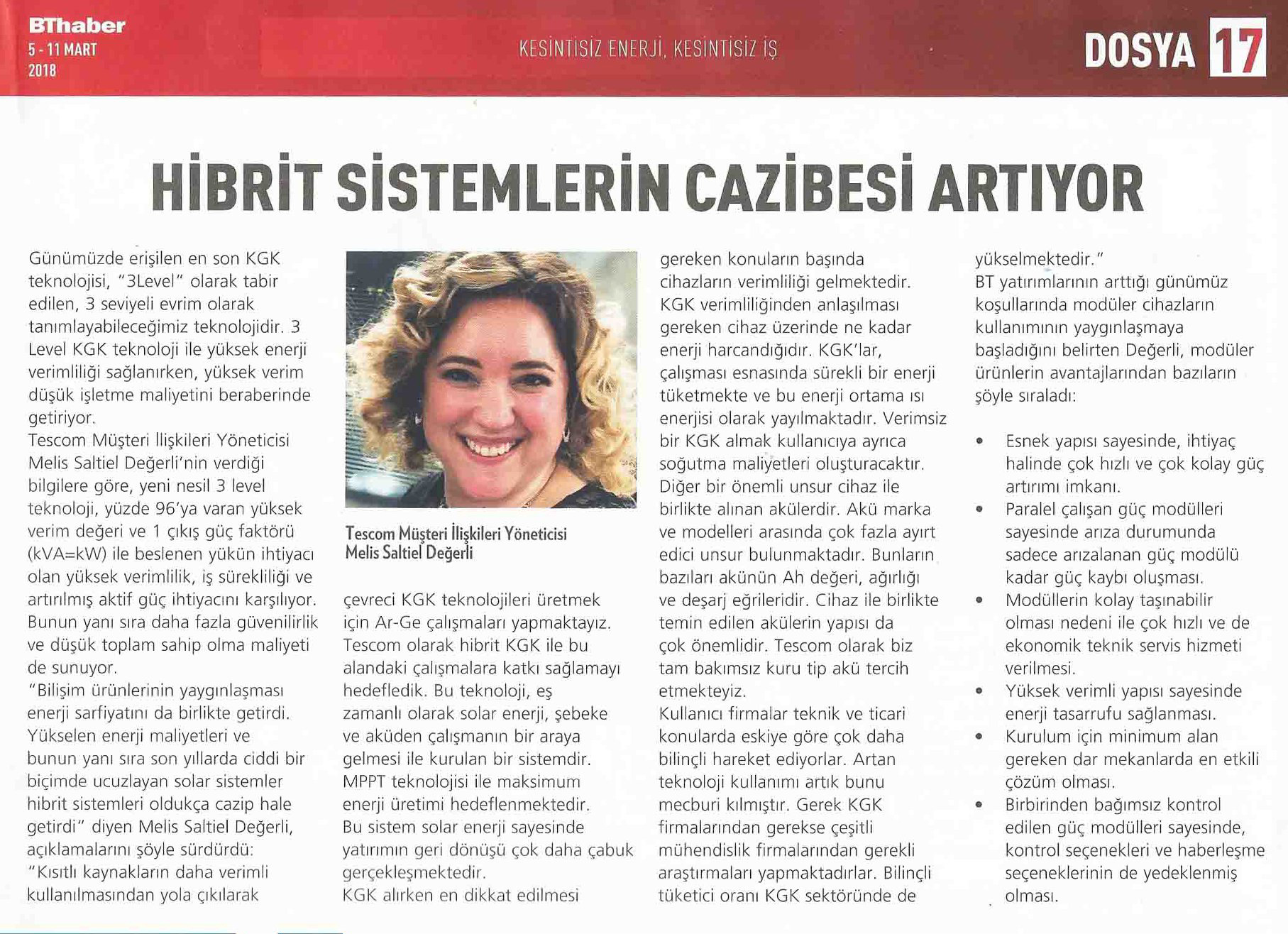 BThaber
5 - 11 MART
2018

KESİNTİSİZ ENERJİ, KESİNTİSİZ İŞ

DOSYA 17

HİBRİT SİSTEMLERİN CAZİBESİ ARTIYOR

Günümüzde erişilen en son KGK teknolojisi, "3Level" olarak tabir edilen, 3 seviyeli evrim olarak tanımlayabileceğimiz teknolojidir. 3 Level KGK teknoloji ile yüksek enerji verimliliği sağlanırken, yüksek verim düşük işletme maliyetini beraberinde getiriyor.
Tescom Müşteri İlişkileri Yöneticisi Melis Saltiel Değerli'nin verdiği bilgilere göre, yeni nesil 3 level teknoloji, yüzde 96'ya varan yüksek verim değeri ve 1 çıkış güç faktörü (kVA=kW) ile beslenen yükün ihtiyacı olan yüksek verimlilik, iş sürekliliği ve artırılmış aktif güç ihtiyacını karşılıyor. Bunun yanı sıra daha fazla güvenilirlik ve düşük toplam sahip olma maliyeti de sunuyor.
"Bilişim ürünlerinin yaygınlaşması enerji sarfiyatını da birlikte getirdi. Yükselen enerji maliyetleri ve bunun yanı sıra son yıllarda ciddi bir biçimde ucuzlayan solar sistemler hibrit sistemleri oldukça cazip hale getirdi" diyen Melis Saltiel Değerli, açıklamalarını şöyle sürdürdü:
"Kısıtlı kaynakların daha verimli kullanılmasından yola çıkılarak

Tescom Müşteri İlişkileri Yöneticisi
Melis Saltiel Değerli

çevreci KGK teknolojileri üretmek için Ar-Ge çalışmaları yapmaktayız. Tescom olarak hibrit KGK ile bu alandaki çalışmalara katkı sağlamayı hedefledik. Bu teknoloji, eş zamanlı olarak solar enerji, şebeke ve aküden çalışmanın bir araya gelmesi ile kurulan bir sistemdir. MPPT teknolojisi ile maksimum enerji üretimi hedeflenmektedir. Bu sistem solar enerji sayesinde yatırımın geri dönüşü çok daha çabuk gerçekleşmektedir.
KGK alırken en dikkat edilmesi gereken konuların başında cihazların verimliliği gelmektedir. KGK verimliliğinden anlaşılması gereken cihaz üzerinde ne kadar enerji harcandığıdır. KGK'lar, çalışması esnasında sürekli bir enerji tüketmekte ve bu enerji ortama ısı enerjisi olarak yayılmaktadır. Verimsiz bir KGK almak kullanıcıya ayrıca soğutma maliyetleri oluşturacaktır. Diğer bir önemli unsur cihaz ile birlikte alınan akülerdir. Akü marka ve modelleri arasında çok fazla ayırt edici unsur bulunmaktadır. Bunların bazıları akünün Ah değeri, ağırlığı ve deşarj eğrileridir. Cihaz ile birlikte temin edilen akülerin yapısı da çok önemlidir. Tescom olarak biz tam bakımsız kuru tip akü tercih etmekteyiz.
Kullanıcı firmalar teknik ve ticari konularda eskiye göre çok daha bilinçli hareket ediyorlar. Artan teknoloji kullanımı artık bunu mecburi kılmıştır. Gerek KGK firmalarından gerekse çeşitli mühendislik firmalarından gerekli araştırmaları yapmaktadırlar. Bilinçli tüketici oranı KGK sektöründe de yükselmektedir."
BT yatırımlarının arttığı günümüz koşullarında modüler cihazların kullanımının yaygınlaşmaya başladığını belirten Değerli, modüler ürünlerin avantajlarından bazıların şöyle sıraladı:

• Esnek yapısı sayesinde, ihtiyaç halinde çok hızlı ve çok kolay güç artırımı imkanı.
• Paralel çalışan güç modülleri sayesinde arıza durumunda sadece arızalanan güç modülü kadar güç kaybı oluşması.
• Modüllerin kolay taşınabilir olması nedeni ile çok hızlı ve de ekonomik teknik servis hizmeti verilmesi.
• Yüksek verimli yapısı sayesinde enerji tasarrufu sağlanması.
• Kurulum için minimum alan gereken dar mekanlarda en etkili çözüm olması.
• Birbirinden bağımsız kontrol edilen güç modülleri sayesinde, kontrol seçenekleri ve haberleşme seçeneklerinin de yedeklenmiş olması.